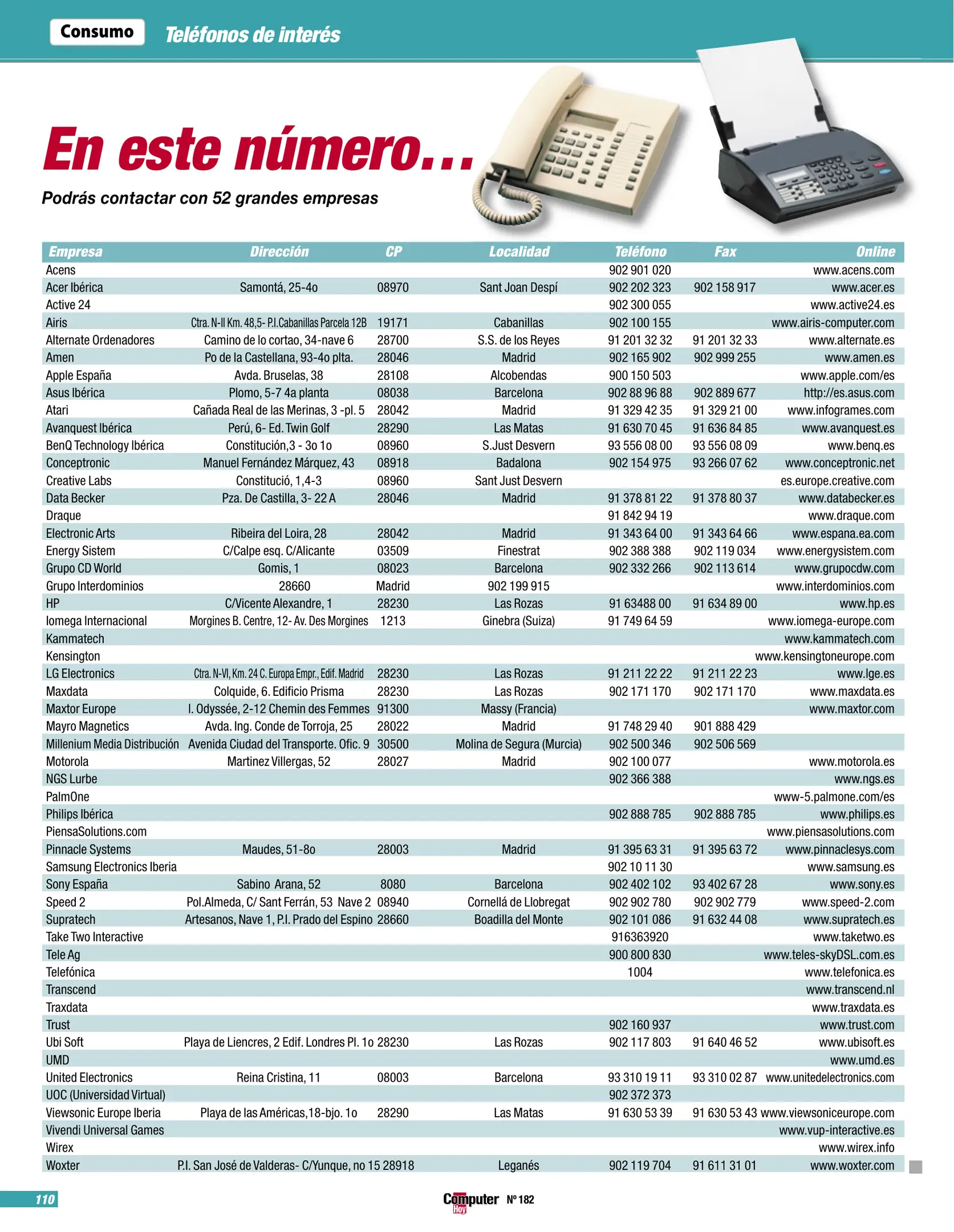 Consumo Teléfonos de interés

En este número…

Podrás contactar con 52 grandes empresas

| Empresa | Dirección | CP | Localidad | Teléfono | Fax | Online |
|---|---|---|---|---|---|---|
| Acens | | | | 902 901 020 | | www.acens.com |
| Acer Ibérica | Samontá, 25-4o | 08970 | Sant Joan Despí | 902 202 323 | 902 158 917 | www.acer.es |
| Active 24 | | | | 902 300 055 | | www.active24.es |
| Airis | Ctra. N-II Km. 48,5- P.I.Cabanillas Parcela 12B | 19171 | Cabanillas | 902 100 155 | | www.airis-computer.com |
| Alternate Ordenadores | Camino de lo cortao, 34-nave 6 | 28700 | S.S. de los Reyes | 91 201 32 32 | 91 201 32 33 | www.alternate.es |
| Amen | Po de la Castellana, 93-4o plta. | 28046 | Madrid | 902 165 902 | 902 999 255 | www.amen.es |
| Apple España | Avda. Bruselas, 38 | 28108 | Alcobendas | 900 150 503 | | www.apple.com/es |
| Asus Ibérica | Plomo, 5-7 4a planta | 08038 | Barcelona | 902 88 96 88 | 902 889 677 | http://es.asus.com |
| Atari | Cañada Real de las Merinas, 3 -pl. 5 | 28042 | Madrid | 91 329 42 35 | 91 329 21 00 | www.infogrames.com |
| Avanquest Ibérica | Perú, 6- Ed. Twin Golf | 28290 | Las Matas | 91 630 70 45 | 91 636 84 85 | www.avanquest.es |
| BenQ Technology Ibérica | Constitución,3 - 3o 1o | 08960 | S.Just Desvern | 93 556 08 00 | 93 556 08 09 | www.benq.es |
| Conceptronic | Manuel Fernández Márquez, 43 | 08918 | Badalona | 902 154 975 | 93 266 07 62 | www.conceptronic.net |
| Creative Labs | Constitució, 1,4-3 | 08960 | Sant Just Desvern | | | es.europe.creative.com |
| Data Becker | Pza. De Castilla, 3- 22 A | 28046 | Madrid | 91 378 81 22 | 91 378 80 37 | www.databecker.es |
| Draque | | | | 91 842 94 19 | | www.draque.com |
| Electronic Arts | Ribeira del Loira, 28 | 28042 | Madrid | 91 343 64 00 | 91 343 64 66 | www.espana.ea.com |
| Energy Sistem | C/Calpe esq. C/Alicante | 03509 | Finestrat | 902 388 388 | 902 119 034 | www.energysistem.com |
| Grupo CD World | Gomis, 1 | 08023 | Barcelona | 902 332 266 | 902 113 614 | www.grupocdw.com |
| Grupo Interdominios | 28660 | Madrid | 902 199 915 | | | www.interdominios.com |
| HP | C/Vicente Alexandre, 1 | 28230 | Las Rozas | 91 63488 00 | 91 634 89 00 | www.hp.es |
| Iomega Internacional | Morgines B. Centre, 12- Av. Des Morgines | 1213 | Ginebra (Suiza) | 91 749 64 59 | | www.iomega-europe.com |
| Kammatech | | | | | | www.kammatech.com |
| Kensington | | | | | | www.kensingtoneurope.com |
| LG Electronics | Ctra. N-VI, Km. 24 C. Europa Empr., Edif. Madrid | 28230 | Las Rozas | 91 211 22 22 | 91 211 22 23 | www.lge.es |
| Maxdata | Colquide, 6. Edificio Prisma | 28230 | Las Rozas | 902 171 170 | 902 171 170 | www.maxdata.es |
| Maxtor Europe | I. Odyssée, 2-12 Chemin des Femmes | 91300 | Massy (Francia) | | | www.maxtor.com |
| Mayro Magnetics | Avda. Ing. Conde de Torroja, 25 | 28022 | Madrid | 91 748 29 40 | 901 888 429 | |
| Millenium Media Distribución | Avenida Ciudad del Transporte. Ofic. 9 | 30500 | Molina de Segura (Murcia) | 902 500 346 | 902 506 569 | |
| Motorola | Martinez Villergas, 52 | 28027 | Madrid | 902 100 077 | | www.motorola.es |
| NGS Lurbe | | | | 902 366 388 | | www.ngs.es |
| PalmOne | | | | | | www-5.palmone.com/es |
| Philips Ibérica | | | | 902 888 785 | 902 888 785 | www.philips.es |
| PiensaSolutions.com | | | | | | www.piensasolutions.com |
| Pinnacle Systems | Maudes, 51-8o | 28003 | Madrid | 91 395 63 31 | 91 395 63 72 | www.pinnaclesys.com |
| Samsung Electronics Iberia | | | | 902 10 11 30 | | www.samsung.es |
| Sony España | Sabino Arana, 52 | 8080 | Barcelona | 902 402 102 | 93 402 67 28 | www.sony.es |
| Speed 2 | Pol.Almeda, C/ Sant Ferrán, 53 Nave 2 | 08940 | Cornellá de Llobregat | 902 902 780 | 902 902 779 | www.speed-2.com |
| Supratech | Artesanos, Nave 1, P.I. Prado del Espino | 28660 | Boadilla del Monte | 902 101 086 | 91 632 44 08 | www.supratech.es |
| Take Two Interactive | | | | 916363920 | | www.taketwo.es |
| Tele Ag | | | | 900 800 830 | | www.teles-skyDSL.com.es |
| Telefónica | | | | 1004 | | www.telefonica.es |
| Transcend | | | | | | www.transcend.nl |
| Traxdata | | | | | | www.traxdata.es |
| Trust | | | | 902 160 937 | | www.trust.com |
| Ubi Soft | Playa de Liencres, 2 Edif. Londres Pl. 1o | 28230 | Las Rozas | 902 117 803 | 91 640 46 52 | www.ubisoft.es |
| UMD | | | | | | www.umd.es |
| United Electronics | Reina Cristina, 11 | 08003 | Barcelona | 93 310 19 11 | 93 310 02 87 | www.unitedelectronics.com |
| UOC (Universidad Virtual) | | | | 902 372 373 | | |
| Viewsonic Europe Iberia | Playa de las Américas,18-bjo. 1o | 28290 | Las Matas | 91 630 53 39 | 91 630 53 43 | www.viewsoniceurope.com |
| Vivendi Universal Games | | | | | | www.vup-interactive.es |
| Wirex | | | | | | www.wirex.info |
| Woxter | P.I. San José de Valderas- C/Yunque, no 15 | 28918 | Leganés | 902 119 704 | 91 611 31 01 | www.woxter.com |

110 Computer Hoy Nº 182